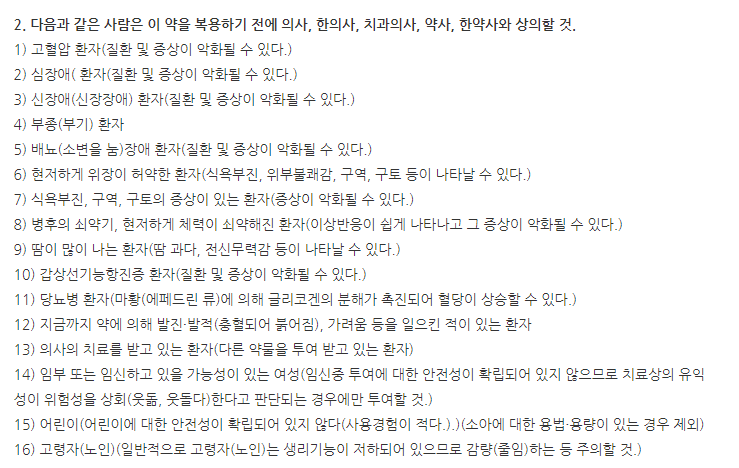 2. 다음과 같은 사람은 이 약을 복용하기 전에 의사, 한의사, 치과의사, 약사, 한약사와 상의할 것.

1) 고혈압 환자(질환 및 증상이 악화될 수 있다.)

2) 심장애( 환자(질환 및 증상이 악화될 수 있다.)

3) 신장애(신장장애) 환자(질환 및 증상이 악화될 수 있다.)

4) 부종(부기) 환자

5) 배뇨(소변을 눔)장애 환자(질환 및 증상이 악화될 수 있다.)

6) 현저하게 위장이 허약한 환자(식욕부진, 위부불쾌감, 구역, 구토 등이 나타날 수 있다.)

7) 식욕부진, 구역, 구토의 증상이 있는 환자(증상이 악화될 수 있다.)

8) 병후의 쇠약기, 현저하게 체력이 쇠약해진 환자(이상반응이 쉽게 나타나고 그 증상이 악화될 수 있다.)

9) 땀이 많이 나는 환자(땀 과다, 전신무력감 등이 나타날 수 있다.)

10) 갑상선기능항진증 환자(질환 및 증상이 악화될 수 있다.)

11) 당뇨병 환자(마황(에페드린 류)에 의해 글리코겐의 분해가 촉진되어 혈당이 상승할 수 있다.)

12) 지금까지 약에 의해 발진·발적(충혈되어 붉어짐), 가려움 등을 일으킨 적이 있는 환자

13) 의사의 치료를 받고 있는 환자(다른 약물을 투여 받고 있는 환자)

14) 임부 또는 임신하고 있을 가능성이 있는 여성(임신중 투여에 대한 안전성이 확립되어 있지 않으므로 치료상의 유익성이 위험성을 상회(웃돎, 웃돌다)한다고 판단되는 경우에만 투여할 것.)

15) 어린이(어린이에 대한 안전성이 확립되어 있지 않다(사용경험이 적다.).)(소아에 대한 용법·용량이 있는 경우 제외)

16) 고령자(노인)(일반적으로 고령자(노인)는 생리기능이 저하되어 있으므로 감량(줄임)하는 등 주의할 것.)